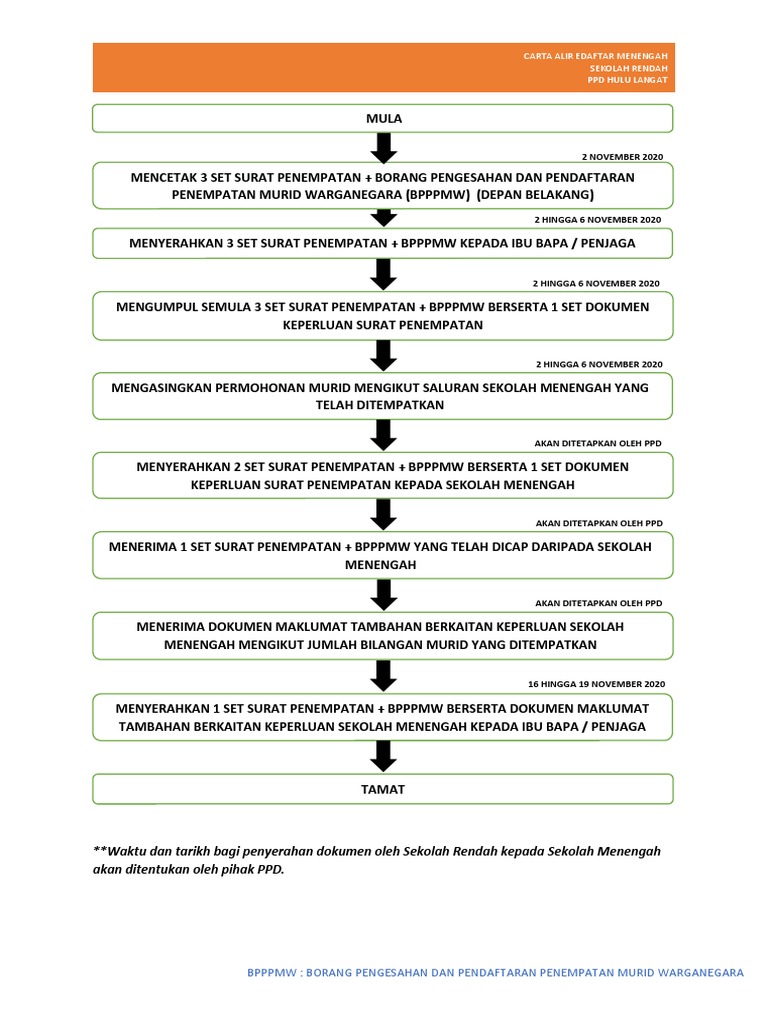 CARTA ALIR EDAFTAR MENENGAH
SEKOLAH RENDAH
PPD HULU LANGAT

MULA

2 NOVEMBER 2020

MENCETAK 3 SET SURAT PENEMPATAN + BORANG PENGESAHAN DAN PENDAFTARAN PENEMPATAN MURID WARGANEGARA (BPPPMW) (DEPAN BELAKANG)

2 HINGGA 6 NOVEMBER 2020

MENYERAHKAN 3 SET SURAT PENEMPATAN + BPPPMW KEPADA IBU BAPA / PENJAGA

2 HINGGA 6 NOVEMBER 2020

MENGUMPUL SEMULA 3 SET SURAT PENEMPATAN + BPPPMW BERSERTA 1 SET DOKUMEN KEPERLUAN SURAT PENEMPATAN

2 HINGGA 6 NOVEMBER 2020

MENGASINGKAN PERMOHONAN MURID MENGIKUT SALURAN SEKOLAH MENENGAH YANG TELAH DITEMPATKAN

AKAN DITETAPKAN OLEH PPD

MENYERAHKAN 2 SET SURAT PENEMPATAN + BPPPMW BERSERTA 1 SET DOKUMEN KEPERLUAN SURAT PENEMPATAN KEPADA SEKOLAH MENENGAH

AKAN DITETAPKAN OLEH PPD

MENERIMA 1 SET SURAT PENEMPATAN + BPPPMW YANG TELAH DICAP DARIPADA SEKOLAH MENENGAH

AKAN DITETAPKAN OLEH PPD

MENERIMA DOKUMEN MAKLUMAT TAMBAHAN BERKAITAN KEPERLUAN SEKOLAH MENENGAH MENGIKUT JUMLAH BILANGAN MURID YANG DITEMPATKAN

16 HINGGA 19 NOVEMBER 2020

MENYERAHKAN 1 SET SURAT PENEMPATAN + BPPPMW BERSERTA DOKUMEN MAKLUMAT TAMBAHAN BERKAITAN KEPERLUAN SEKOLAH MENENGAH KEPADA IBU BAPA / PENJAGA

TAMAT

**Waktu dan tarikh bagi penyerahan dokumen oleh Sekolah Rendah kepada Sekolah Menengah akan ditentukan oleh pihak PPD.

BPPPMW : BORANG PENGESAHAN DAN PENDAFTARAN PENEMPATAN MURID WARGANEGARA